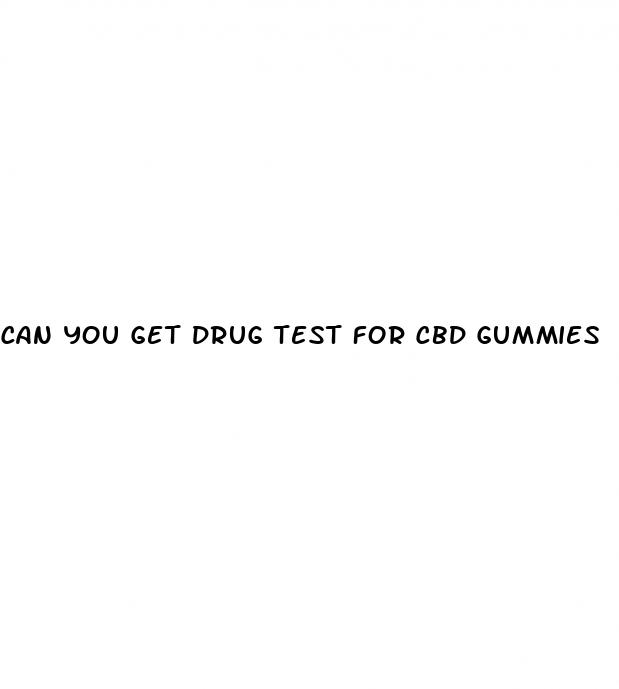 CAN YOU GET DRUG TEST FOR CBD GUMMIES